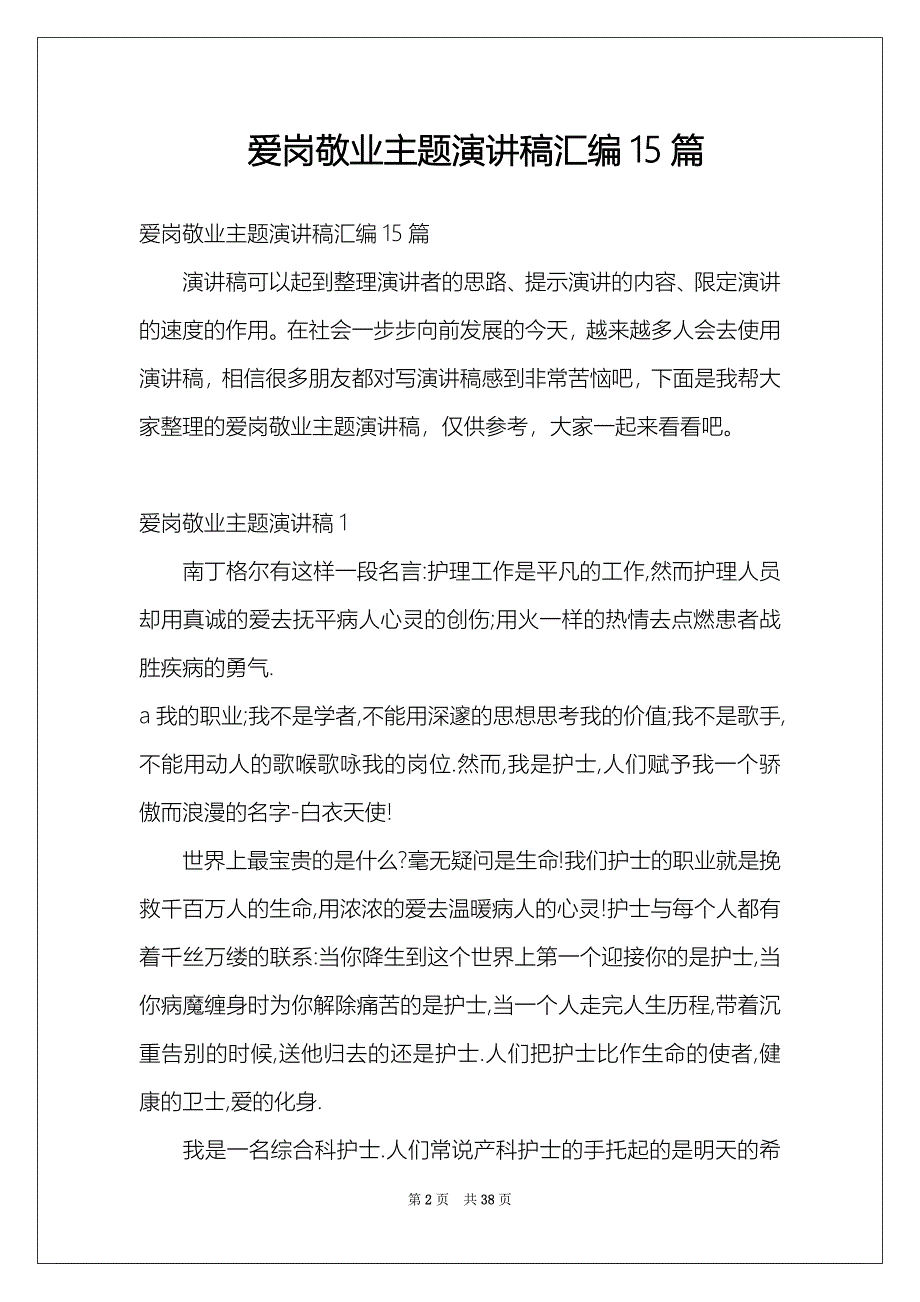 爱岗敬业主题演讲稿汇编15篇

爱岗敬业主题演讲稿汇编15篇

演讲稿可以起到整理演讲者的思路、提示演讲的内容、限定演讲的速度的作用。在社会一步步向前发展的今天，越来越多人会去使用演讲稿，相信很多朋友都对写演讲稿感到非常苦恼吧，下面是我帮大家整理的爱岗敬业主题演讲稿，仅供参考，大家一起来看看吧。

爱岗敬业主题演讲稿1

南丁格尔有这样一段名言:护理工作是平凡的工作,然而护理人员却用真诚的爱去抚平病人心灵的创伤;用火一样的热情去点燃患者战胜疾病的勇气.

a我的职业;我不是学者,不能用深邃的思想思考我的价值;我不是歌手,不能用动人的歌喉歌咏我的岗位.然而,我是护士,人们赋予我一个骄傲而浪漫的名字-白衣天使!

世界上最宝贵的是什么?毫无疑问是生命!我们护士的职业就是挽救千百万人的生命,用浓浓的爱去温暖病人的心灵!护士与每个人都有着千丝万缕的联系:当你降生到这个世界上第一个迎接你的是护士,当你病魔缠身时为你解除痛苦的是护士,当一个人走完人生历程,带着沉重告别的时候,送他归去的还是护士.人们把护士比作生命的使者,健康的卫士,爱的化身.

我是一名综合科护士.人们常说产科护士的手托起的是明天的希

第2页 共38页